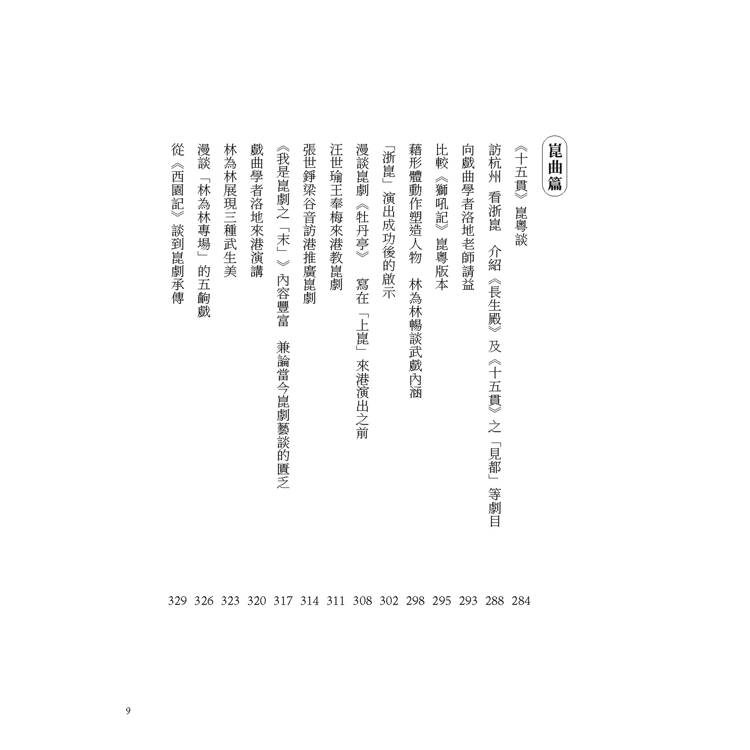 崑曲篇

《十五貫》崑粵談 284
訪杭州 看浙崑 介紹《長生殿》及《十五貫》之「見都」等劇目 288
向戲曲學者洛地老師請益 293
比較《獅吼記》崑粵版本 295
藉形體動作塑造人物 林為林暢談武戲內涵 298
「浙崑」演出成功後的啟示 302
漫談崑劇《牡丹亭》 寫在「上崑」來港演出之前 308
汪世瑜王奉梅來港教崑劇 311
張世錚梁谷音訪港推廣崑劇 314
《我是崑劇之「末」》內容豐富 兼論當今崑劇藝談的匱乏 317
戲曲學者洛地來港演講 320
林為林展現三種武生美 323
漫談「林為林專場」的五齣戲 326
從《西園記》談到崑劇承傳 329

9